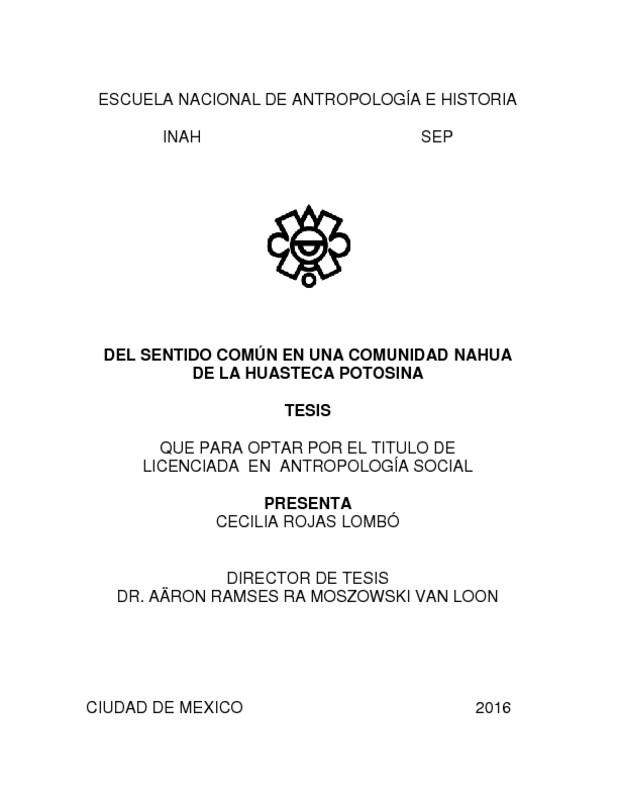 ESCUELA NACIONAL DE ANTROPOLOGÍA E HISTORIA

INAH SEP

DEL SENTIDO COMÚN EN UNA COMUNIDAD NAHUA DE LA HUASTECA POTOSINA

TESIS

QUE PARA OPTAR POR EL TITULO DE LICENCIADA EN ANTROPOLOGÍA SOCIAL

PRESENTA
CECILIA ROJAS LOMBÓ

DIRECTOR DE TESIS
DR. AÄRON RAMSES RA MOSZOWSKI VAN LOON

CIUDAD DE MEXICO 2016